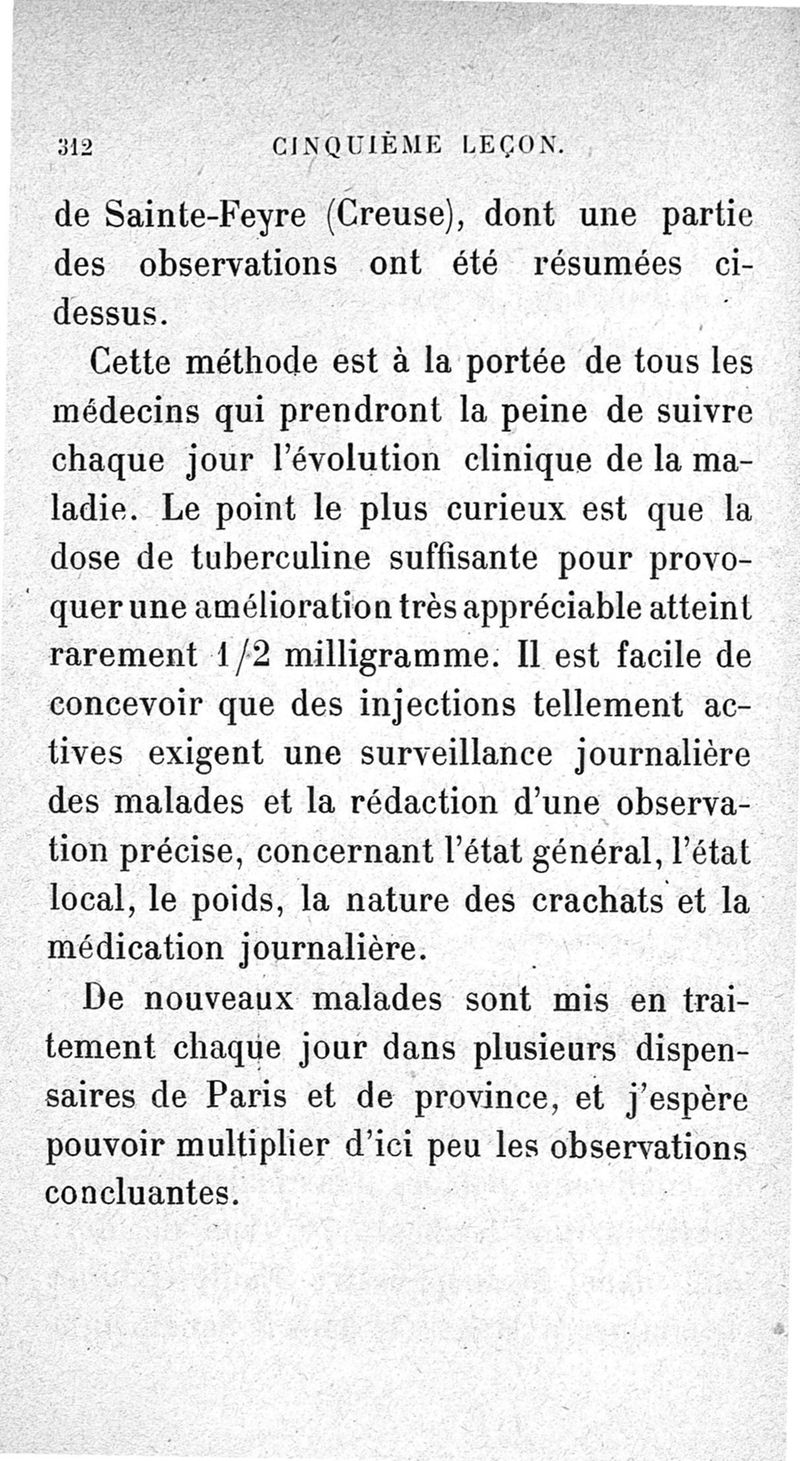 312 CINQUIÈME LEÇON.

de Sainte-Feyre (Creuse), dont une partie des observations ont été résumées ci-dessus.

Cette méthode est à la portée de tous les médecins qui prendront la peine de suivre chaque jour l'évolution clinique de la maladie. Le point le plus curieux est que la dose de tuberculine suffisante pour provoquer une amélioration très appréciable atteint rarement 1/2 milligramme. Il est facile de concevoir que des injections tellement actives exigent une surveillance journalière des malades et la rédaction d'une observation précise, concernant l'état général, l'état local, le poids, la nature des crachats et la médication journalière.

De nouveaux malades sont mis en traitement chaque jour dans plusieurs dispensaires de Paris et de province, et j'espère pouvoir multiplier d'ici peu les observations concluantes.